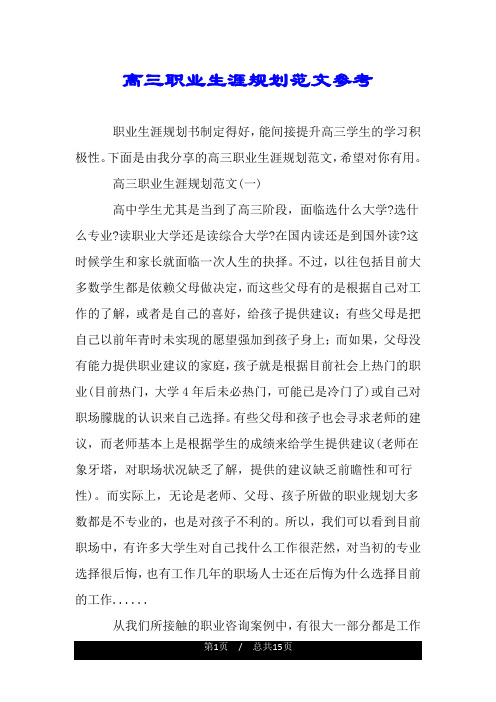 高三职业生涯规划范文参考

职业生涯规划书制定得好，能间接提升高三学生的学习积极性。下面是由我分享的高三职业生涯规划范文，希望对你有用。

高三职业生涯规划范文(一)

高中学生尤其是当到了高三阶段，面临选什么大学?选什么专业?读职业大学还是读综合大学?在国内读还是到国外读?这时候学生和家长就面临一次人生的抉择。不过，以往包括目前大多数学生都是依赖父母做决定，而这些父母有的是根据自己对工作的了解，或者是自己的喜好，给孩子提供建议；有些父母是把自己以前年青时未实现的愿望强加到孩子身上；而如果，父母没有能力提供职业建议的家庭，孩子就是根据目前社会上热门的职业(目前热门，大学4年后未必热门，可能已是冷门了)或自己对职场朦胧的认识来自己选择。有些父母和孩子也会寻求老师的建议，而老师基本上是根据学生的成绩来给学生提供建议(老师在象牙塔，对职场状况缺乏了解，提供的建议缺乏前瞻性和可行性)。而实际上，无论是老师、父母、孩子所做的职业规划大多数都是不专业的，也是对孩子不利的。所以，我们可以看到目前职场中，有许多大学生对自己找什么工作很茫然，对当初的专业选择很后悔，也有工作几年的职场人士还在后悔为什么选择目前的工作......

从我们所接触的职业咨询案例中，有很大一部分都是工作

第1页 / 总共15页